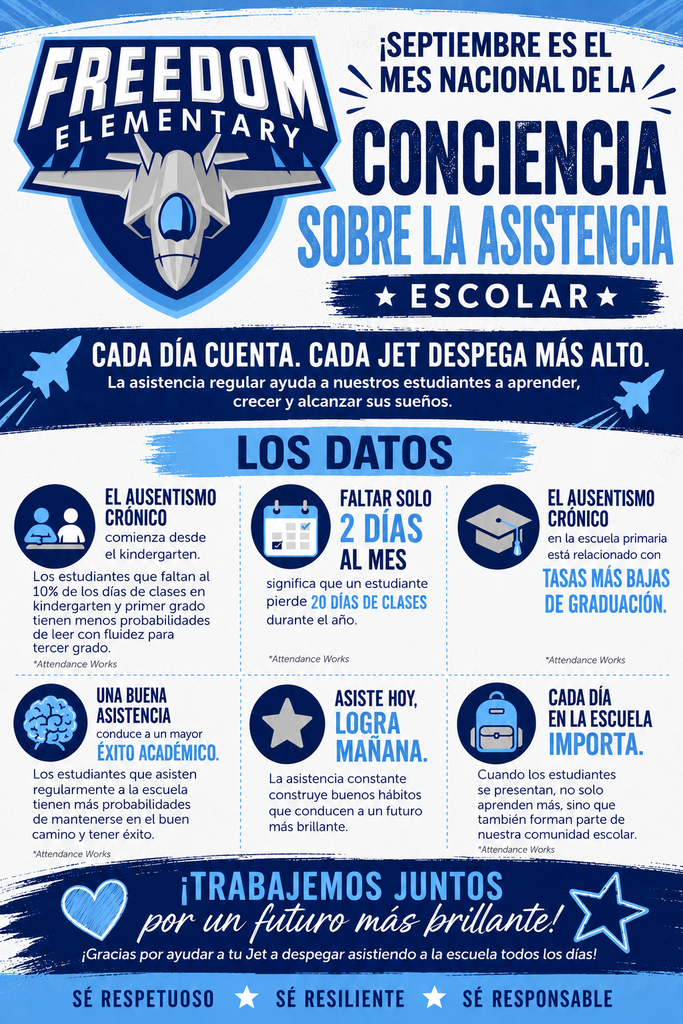 FREEDOM ELEMENTARY

¡SEPTIEMBRE ES EL MES NACIONAL DE LA CONCIENCIA SOBRE LA ASISTENCIA ★ ESCOLAR ★

CADA DÍA CUENTA. CADA JET DESPEGA MÁS ALTO.
La asistencia regular ayuda a nuestros estudiantes a aprender, crecer y alcanzar sus sueños.

LOS DATOS

EL AUSENTISMO CRÓNICO comienza desde el kindergarten.
Los estudiantes que faltan al 10% de los días de clases en kindergarten y primer grado tienen menos probabilidades de leer con fluidez para tercer grado.
*Attendance Works

FALTAR SOLO 2 DÍAS AL MES
significa que un estudiante pierde 20 DÍAS DE CLASES durante el año.
*Attendance Works

EL AUSENTISMO CRÓNICO en la escuela primaria está relacionado con TASAS MÁS BAJAS DE GRADUACIÓN.
*Attendance Works

UNA BUENA ASISTENCIA conduce a un mayor ÉXITO ACADÉMICO.
Los estudiantes que asisten regularmente a la escuela tienen más probabilidades de mantenerse en el buen camino y tener éxito.
*Attendance Works

ASISTE HOY, LOGRA MAÑANA.
La asistencia constante construye buenos hábitos que conducen a un futuro más brillante.

CADA DÍA EN LA ESCUELA IMPORTA.
Cuando los estudiantes se presentan, no solo aprenden más, sino que también forman parte de nuestra comunidad escolar.
*Attendance Works

¡TRABAJEMOS JUNTOS por un futuro más brillante!
¡Gracias por ayudar a tu Jet a despegar asistiendo a la escuela todos los días!

SÉ RESPETUOSO ★ SÉ RESILIENTE ★ SÉ RESPONSABLE